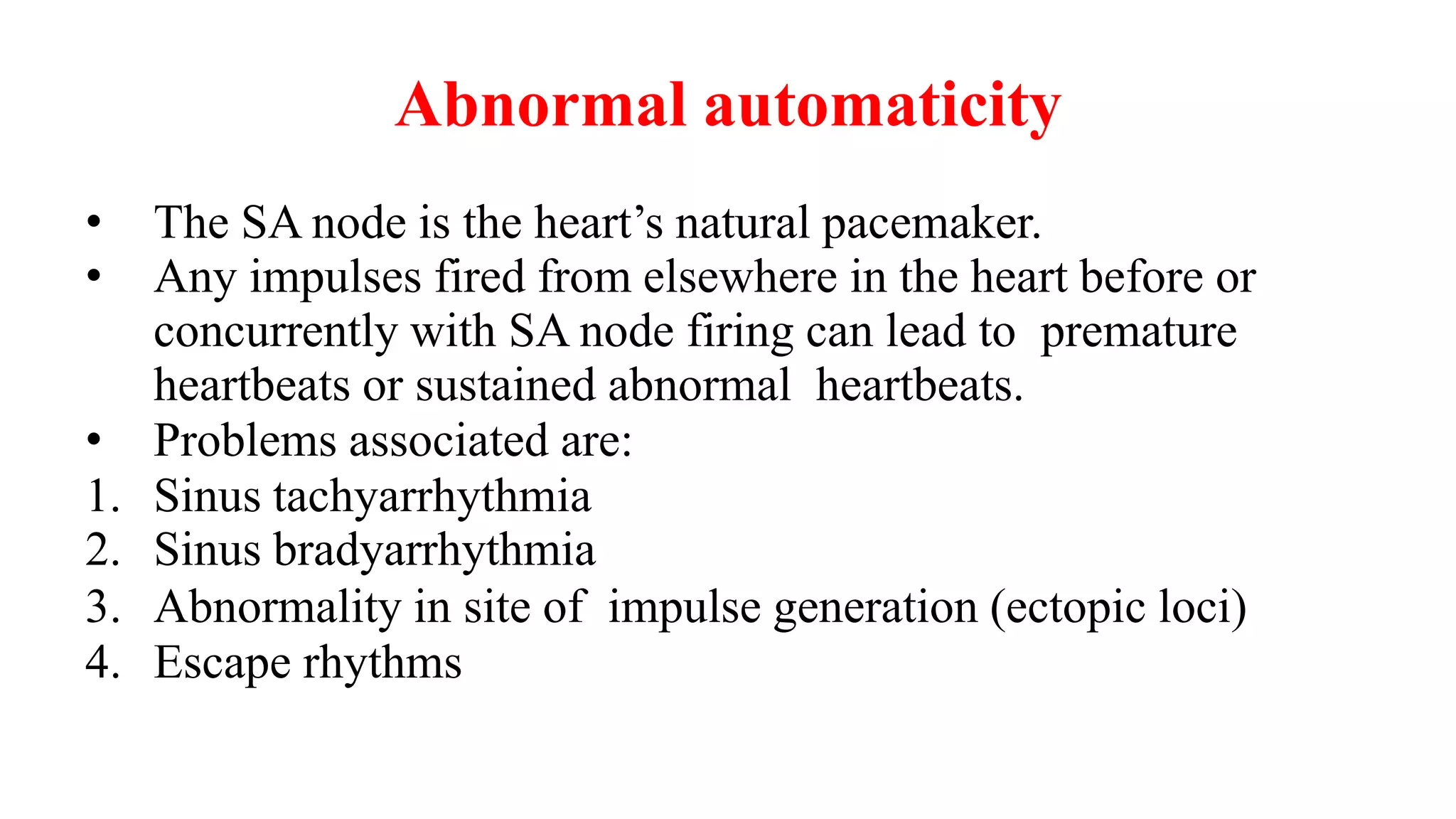 Abnormal automaticity

• The SA node is the heart’s natural pacemaker.
• Any impulses fired from elsewhere in the heart before or concurrently with SA node firing can lead to premature heartbeats or sustained abnormal heartbeats.
• Problems associated are:
1. Sinus tachyarrhythmia
2. Sinus bradyarrhythmia
3. Abnormality in site of impulse generation (ectopic loci)
4. Escape rhythms